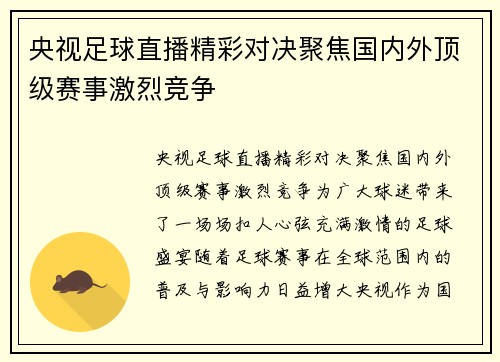 央视足球直播精彩对决聚焦国内外顶级赛事激烈竞争

央视足球直播精彩对决聚焦国内外顶级赛事激烈竞争为广大球迷带来了一场场扣人心弦充满激情的足球盛宴随着足球赛事在全球范围内的普及与影响力日益增大央视作为国